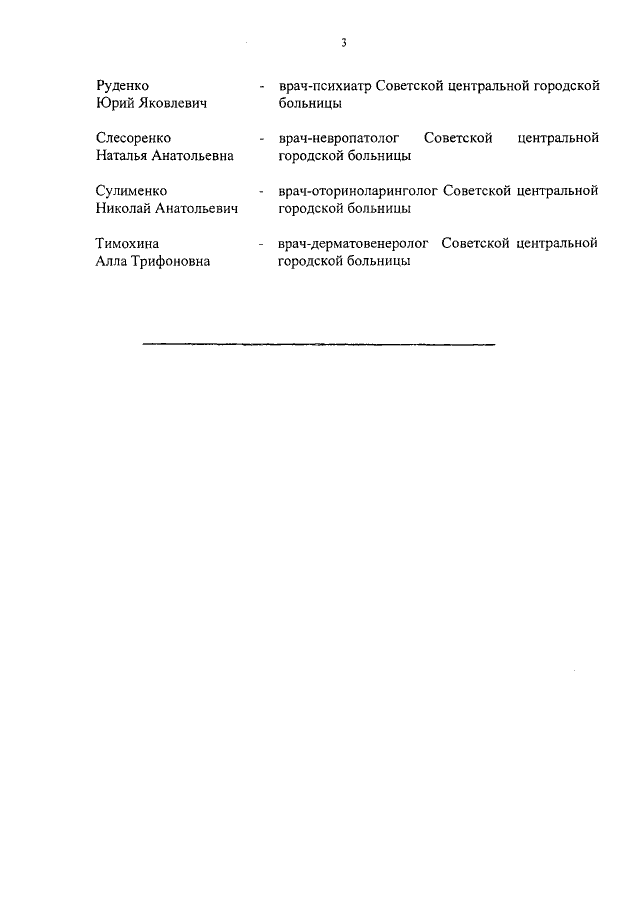 3

Руденко Юрий Яковлевич - врач-психиатр Советской центральной городской больницы

Слесоренко Наталья Анатольевна - врач-невропатолог Советской центральной городской больницы

Сулименко Николай Анатольевич - врач-оториноларинголог Советской центральной городской больницы

Тимохина Алла Трифоновна - врач-дерматовенеролог Советской центральной городской больницы